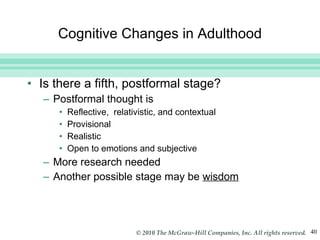 Cognitive Changes in Adulthood

• Is there a fifth, postformal stage?
– Postformal thought is
• Reflective, relativistic, and contextual
• Provisional
• Realistic
• Open to emotions and subjective
– More research needed
– Another possible stage may be wisdom

© 2010 The McGraw-Hill Companies, Inc. All rights reserved. 40